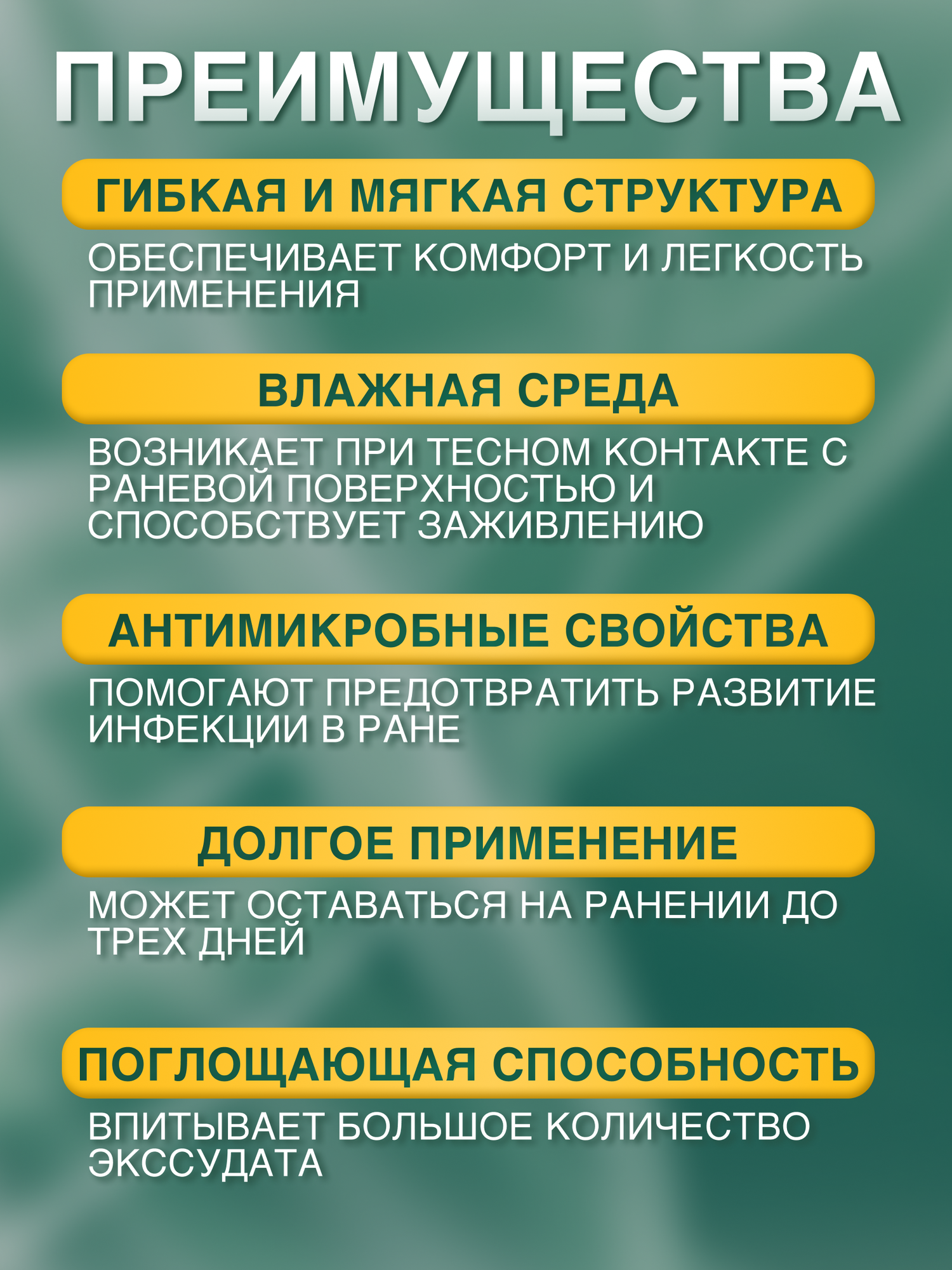 ПРЕИМУЩЕСТВА

ГИБКАЯ И МЯГКАЯ СТРУКТУРА

ОБЕСПЕЧИВАЕТ КОМФОРТ И ЛЕГКОСТЬ ПРИМЕНЕНИЯ

ВЛАЖНАЯ СРЕДА

ВОЗНИКАЕТ ПРИ ТЕСНОМ КОНТАКТЕ С РАНЕВОЙ ПОВЕРХНОСТЬЮ И СПОСОБСТВУЕТ ЗАЖИВЛЕНИЮ

АНТИМИКРОБНЫЕ СВОЙСТВА

ПОМОГАЮТ ПРЕДОТВРАТИТЬ РАЗВИТИЕ ИНФЕКЦИИ В РАНЕ

ДОЛГОЕ ПРИМЕНЕНИЕ

МОЖЕТ ОСТАВАТЬСЯ НА РАНЕНИИ ДО ТРЕХ ДНЕЙ

ПОГЛОЩАЮЩАЯ СПОСОБНОСТЬ

ВПИТЫВАЕТ БОЛЬШОЕ КОЛИЧЕСТВО ЭКССУДАТА